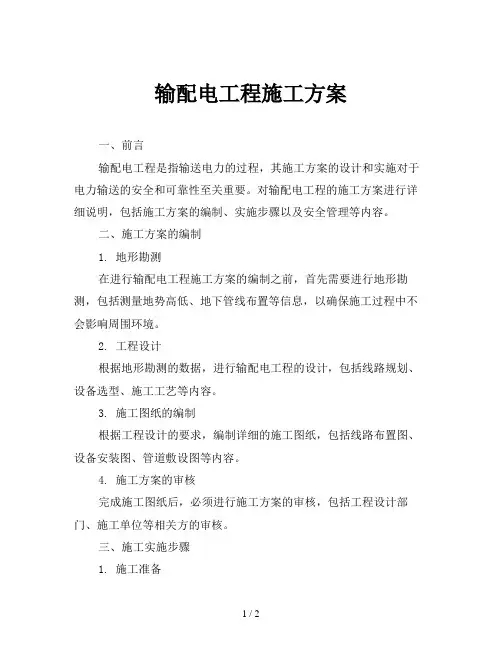 输配电工程施工方案

一、前言

输配电工程是指输送电力的过程，其施工方案的设计和实施对于电力输送的安全和可靠性至关重要。对输配电工程的施工方案进行详细说明，包括施工方案的编制、实施步骤以及安全管理等内容。

二、施工方案的编制

1. 地形勘测

在进行输配电工程施工方案的编制之前，首先需要进行地形勘测，包括测量地势高低、地下管线布置等信息，以确保施工过程中不会影响周围环境。

2. 工程设计

根据地形勘测的数据，进行输配电工程的设计，包括线路规划、设备选型、施工工艺等内容。

3. 施工图纸的编制

根据工程设计的要求，编制详细的施工图纸，包括线路布置图、设备安装图、管道敷设图等内容。

4. 施工方案的审核

完成施工图纸后，必须进行施工方案的审核，包括工程设计部门、施工单位等相关方的审核。

三、施工实施步骤

1. 施工准备

1 / 2